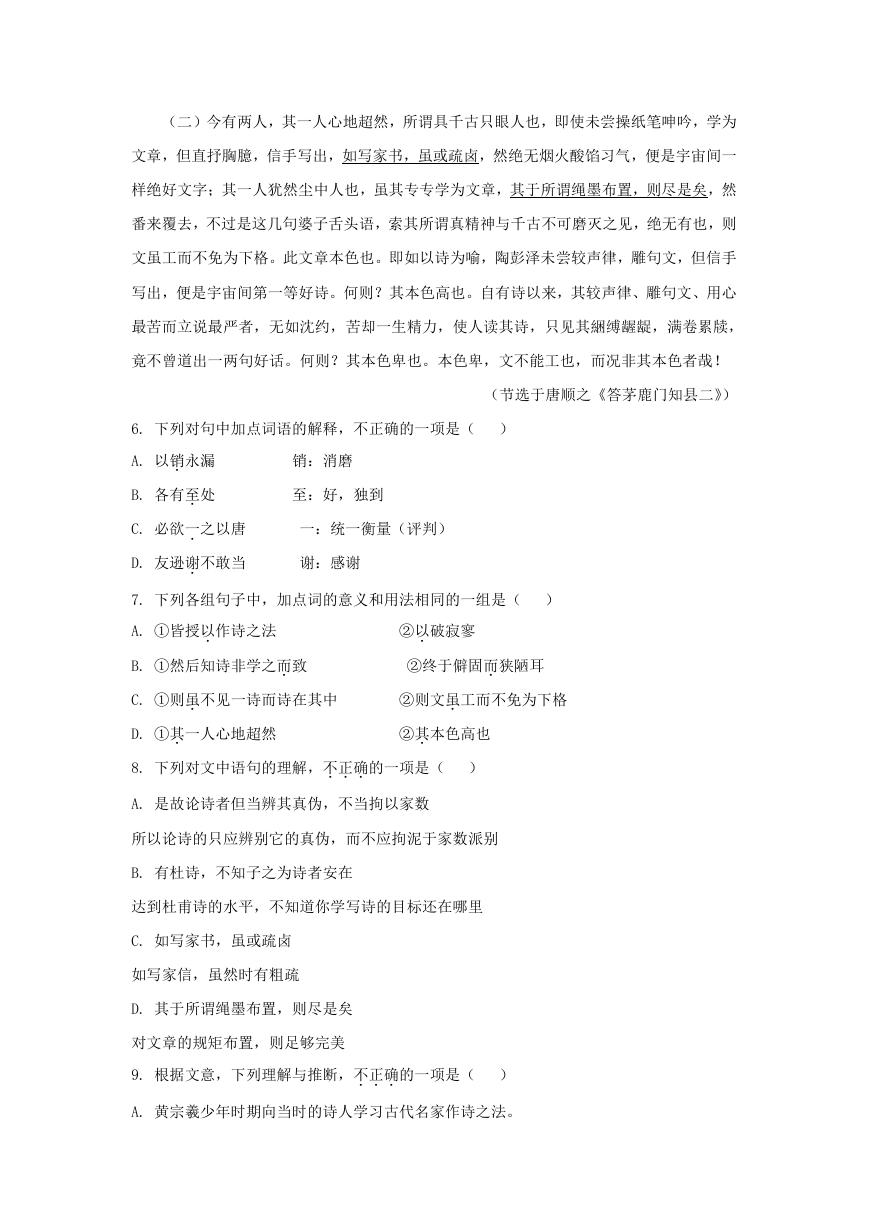 （二）今有两人，其一人心地超然，所谓具千古只眼人也，即使未尝操纸笔呻吟，学为文章，但直抒胸臆，信手写出，如写家书，虽或疏卤，然绝无烟火酸馅习气，便是宇宙间一样绝好文字；其一人犹然尘中人也，虽其专专学为文章，其于所谓绳墨布置，则尽是矣，然番来覆去，不过是这几句婆子舌头语，索其所谓真精神与千古不可磨灭之见，绝无有也，则文虽工而不免为下格。此文章本色也。即如以诗为喻，陶彭泽未尝较声律，雕句文，但信手写出，便是宇宙间第一等好诗。何则？其本色高也。自有诗以来，其较声律、雕句文、用心最苦而立说最严者，无如沈约，苦却一生精力，使人读其诗，只见其綑缚龌龊，满卷累牍，竟不曾道出一两句好话。何则？其本色卑也。本色卑，文不能工也，而况非其本色者哉！

（节选于唐顺之《答茅鹿门知县二》）

6. 下列对句中加点词语的解释，不正确的一项是（　　）

A. 以销永漏　　　　销：消磨

B. 各有至处　　　　至：好，独到

C. 必欲一之以唐　　　一：统一衡量（评判）

D. 友逊谢不敢当　　　谢：感谢

7. 下列各组句子中，加点词的意义和用法相同的一组是（　　）

A. ①皆授以作诗之法　　　　②以破寂寥

B. ①然后知诗非学之而致　　　②终于僻固而狭陋耳

C. ①则虽不见一诗而诗在其中　　②则文虽工而不免为下格

D. ①其一人心地超然　　　　②其本色高也

8. 下列对文中语句的理解，不正确的一项是（　　）

A. 是故论诗者但当辨其真伪，不当拘以家数

所以论诗的只应辨别它的真伪，而不应拘泥于家数派别

B. 有杜诗，不知子之为诗者安在

达到杜甫诗的水平，不知道你学写诗的目标还在哪里

C. 如写家书，虽或疏卤

如写家信，虽然时有粗疏

D. 其于所谓绳墨布置，则尽是矣

对文章的规矩布置，则足够完美

9. 根据文意，下列理解与推断，不正确的一项是（　　）

A. 黄宗羲少年时期向当时的诗人学习古代名家作诗之法。